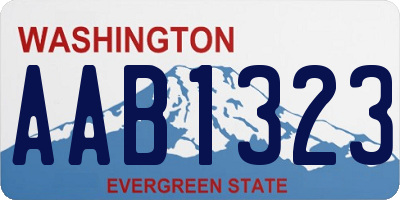 WASHINGTON

AAB1323

EVERGREEN STATE